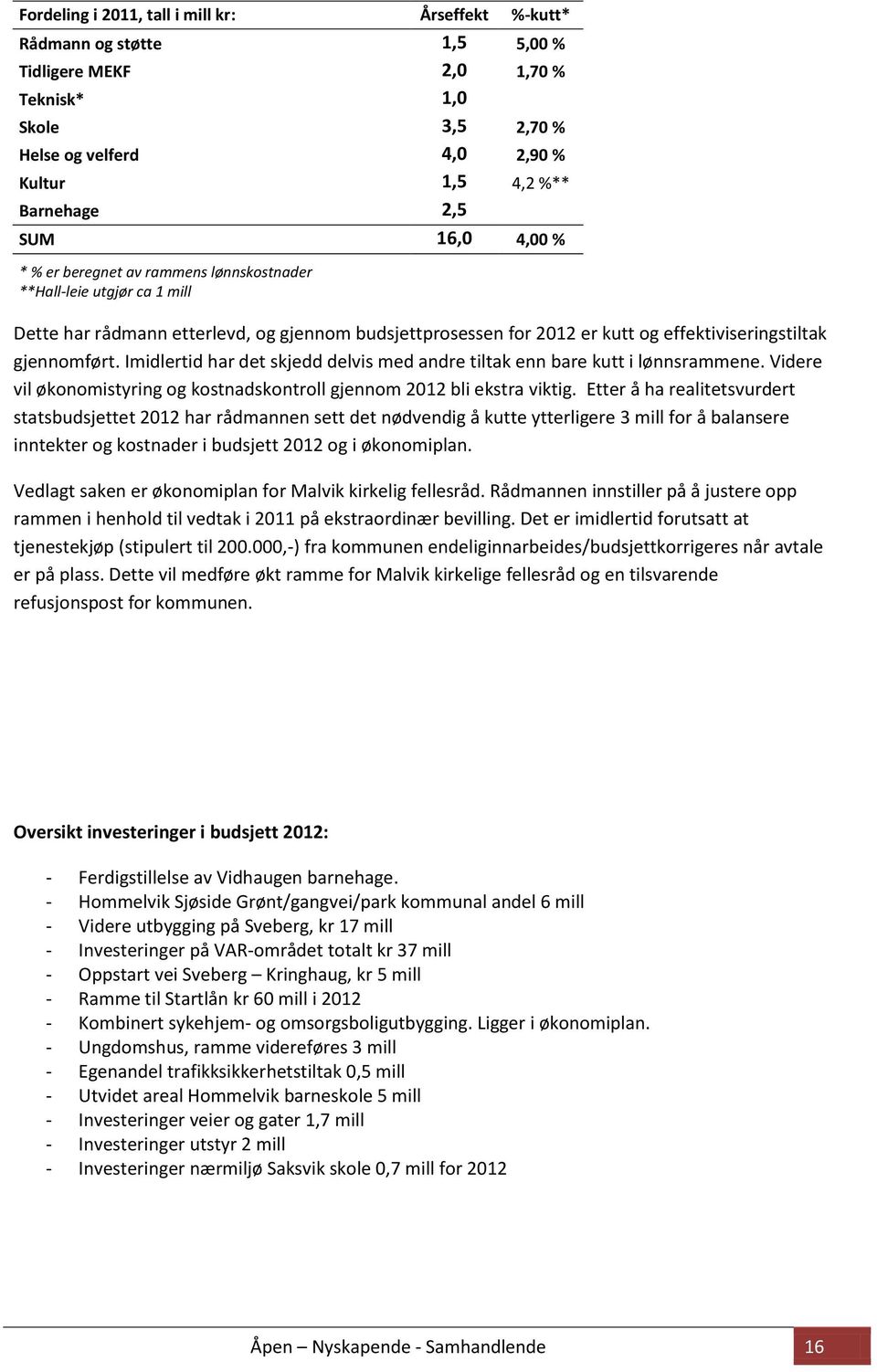 | Fordeling i 2011, tall i mill kr: | Årseffekt | %-kutt* |
|---|---|---|
| Rådmann og støtte | 1,5 | 5,00 % |
| Tidligere MEKF | 2,0 | 1,70 % |
| Teknisk* | 1,0 | |
| Skole | 3,5 | 2,70 % |
| Helse og velferd | 4,0 | 2,90 % |
| Kultur | 1,5 | 4,2 %** |
| Barnehage | 2,5 | |
| SUM | 16,0 | 4,00 % |

* % er beregnet av rammens lønnskostnader
**Hall-leie utgjør ca 1 mill

Dette har rådmann etterlevd, og gjennom budsjettprosessen for 2012 er kutt og effektiviseringstiltak gjennomført. Imidlertid har det skjedd delvis med andre tiltak enn bare kutt i lønnsrammene. Videre vil økonomistyring og kostnadskontroll gjennom 2012 bli ekstra viktig. Etter å ha realitetsvurdert statsbudsjettet 2012 har rådmannen sett det nødvendig å kutte ytterligere 3 mill for å balansere inntekter og kostnader i budsjett 2012 og i økonomiplan.

Vedlagt saken er økonomiplan for Malvik kirkelig fellesråd. Rådmannen innstiller på å justere opp rammen i henhold til vedtak i 2011 på ekstraordinær bevilling. Det er imidlertid forutsatt at tjenestekjøp (stipulert til 200.000,-) fra kommunen endeliginnarbeides/budsjettkorrigeres når avtale er på plass. Dette vil medføre økt ramme for Malvik kirkelige fellesråd og en tilsvarende refusjonspost for kommunen.

Oversikt investeringer i budsjett 2012:

- Ferdigstillelse av Vidhaugen barnehage.
- Hommelvik Sjøside Grønt/gangvei/park kommunal andel 6 mill
- Videre utbygging på Sveberg, kr 17 mill
- Investeringer på VAR-området totalt kr 37 mill
- Oppstart vei Sveberg – Kringhaug, kr 5 mill
- Ramme til Startlån kr 60 mill i 2012
- Kombinert sykehjem- og omsorgsboligutbygging. Ligger i økonomiplan.
- Ungdomshus, ramme videreføres 3 mill
- Egenandel trafikksikkerhetstiltak 0,5 mill
- Utvidet areal Hommelvik barneskole 5 mill
- Investeringer veier og gater 1,7 mill
- Investeringer utstyr 2 mill
- Investeringer nærmiljø Saksvik skole 0,7 mill for 2012

Åpen – Nyskapende - Samhandlende 16